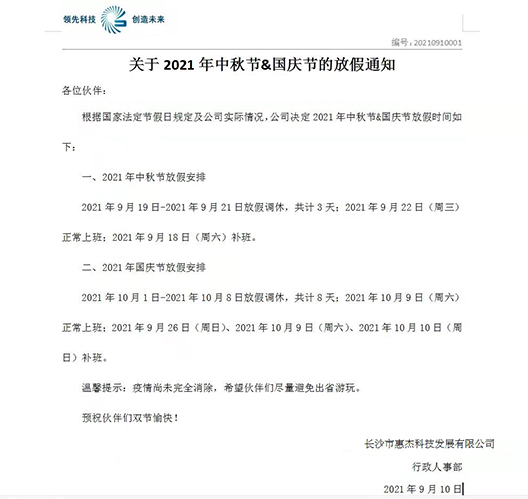 领先科技 创造未来

编号：20210910001

关于 2021 年中秋节&国庆节的放假通知

各位伙伴：

根据国家法定节假日规定及公司实际情况，公司决定 2021 年中秋节&国庆节放假时间如下：

一、2021 年中秋节放假安排

2021 年 9 月 19 日-2021 年 9 月 21 日放假调休，共计 3 天；2021 年 9 月 22 日（周三）正常上班；2021 年 9 月 18 日（周六）补班。

二、2021 年国庆节放假安排

2021 年 10 月 1 日-2021 年 10 月 8 日放假调休，共计 8 天；2021 年 10 月 9 日（周六）正常上班；2021 年 9 月 26 日（周日）、2021 年 10 月 9 日（周六）、2021 年 10 月 10 日（周日）补班。

温馨提示：疫情尚未完全消除，希望伙伴们尽量避免出省游玩。

预祝伙伴们双节愉快！

长沙市惠杰科技发展有限公司

行政人事部

2021 年 9 月 10 日